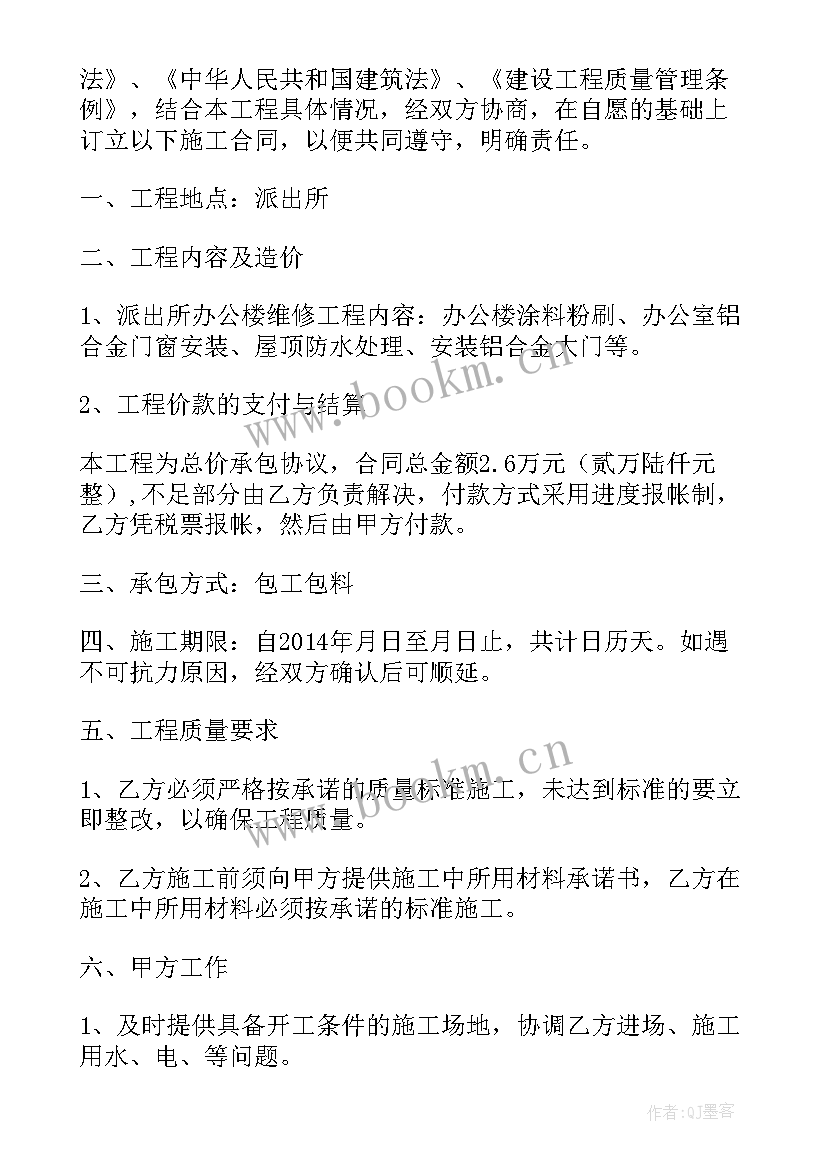 法》、《中华人民共和国建筑法》、《建设工程质量管理条例》，结合本工程具体情况，经双方协商，在自愿的基础上订立以下施工合同，以便共同遵守，明确责任。

一、工程地点：派出所

二、工程内容及造价

1、派出所办公楼维修工程内容：办公楼涂料粉刷、办公室铝合金门窗安装、屋顶防水处理、安装铝合金大门等。

2、工程价款的支付与结算

本工程为总价承包协议，合同总金额2.6万元（贰万陆仟元整），不足部分由乙方负责解决，付款方式采用进度报帐制，乙方凭税票报帐，然后由甲方付款。

三、承包方式：包工包料

四、施工期限：自2014年月日至月日止，共计日历天。如遇不可抗力原因，经双方确认后可顺延。

五、工程质量要求

1、乙方必须严格按承诺的质量标准施工，未达到标准的要立即整改，以确保工程质量。

2、乙方施工前须向甲方提供施工中所用材料承诺书，乙方在施工中所用材料必须按承诺的标准施工。

六、甲方工作

1、及时提供具备开工条件的施工场地，协调乙方进场、施工用水、电、等问题。

www.bookm.cn

www.bookm.cn

作者：QJ墨客